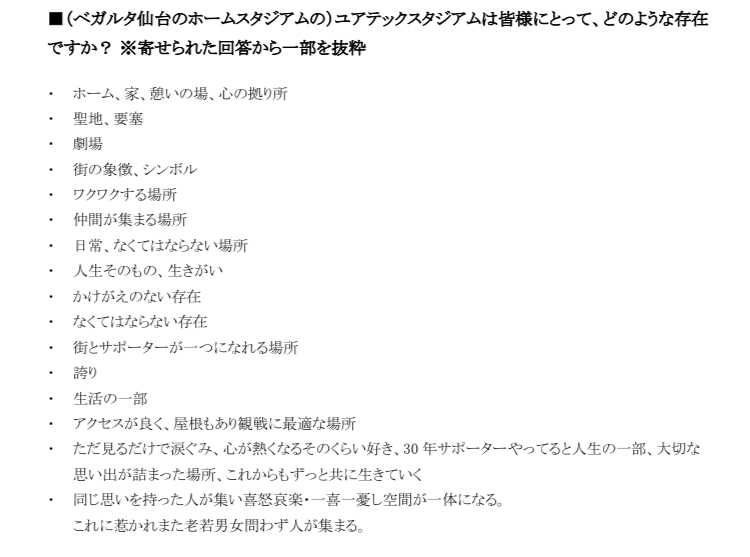 ■（ベガルタ仙台のホームスタジアムの）ユアテックスタジアムは皆様にとって、どのような存在ですか？ ※寄せられた回答から一部を抜粋

• ホーム、家、憩いの場、心の拠り所
• 聖地、要塞
• 劇場
• 街の象徴、シンボル
• ワクワクする場所
• 仲間が集まる場所
• 日常、なくてはならない場所
• 人生そのもの、生きがい
• かけがえのない存在
• なくてはならない存在
• 街とサポーターが一つになれる場所
• 誇り
• 生活の一部
• アクセスが良く、屋根もあり観戦に最適な場所
• ただ見るだけで涙ぐみ、心が熱くなるそのくらい好き、30年サポーターやってると人生の一部、大切な思い出が詰まった場所、これからもずっと共に生きていく
• 同じ思いを持った人が集い喜怒哀楽・一喜一憂し空間が一体になる。
これに惹かれまた老若男女問わず人が集まる。